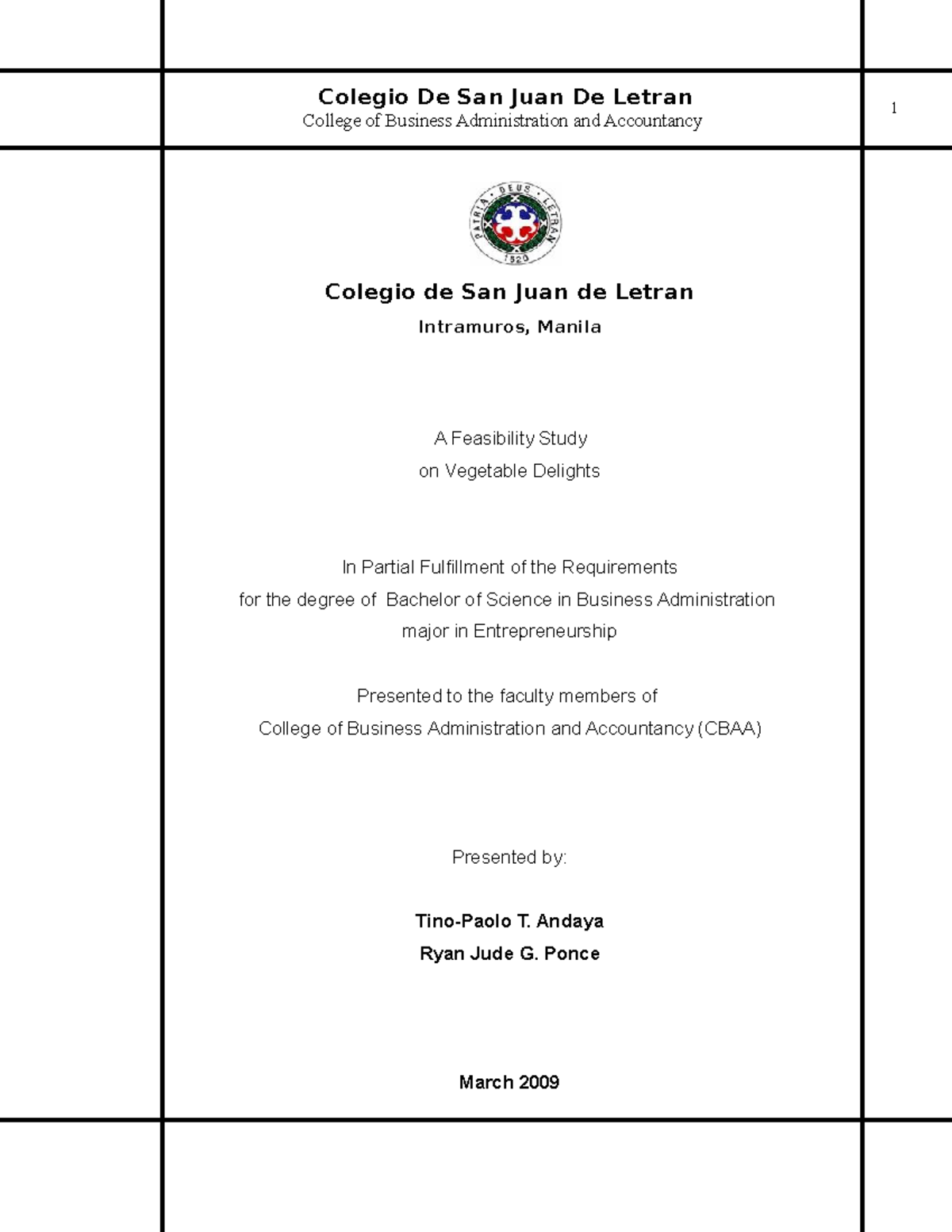 Colegio De San Juan De Letran
College of Business Administration and Accountancy

1

PATRIA · DEUS · LETRAN
1620

Colegio de San Juan de Letran

Intramuros, Manila

A Feasibility Study
on Vegetable Delights

In Partial Fulfillment of the Requirements
for the degree of Bachelor of Science in Business Administration
major in Entrepreneurship

Presented to the faculty members of
College of Business Administration and Accountancy (CBAA)

Presented by:

Tino-Paolo T. Andaya
Ryan Jude G. Ponce

March 2009